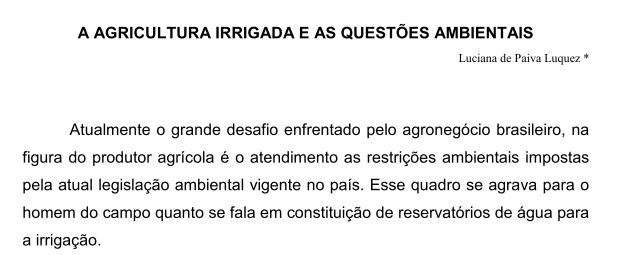 A AGRICULTURA IRRIGADA E AS QUESTÕES AMBIENTAIS

Luciana de Paiva Luquez *

Atualmente o grande desafio enfrentado pelo agronegócio brasileiro, na figura do produtor agrícola é o atendimento as restrições ambientais impostas pela atual legislação ambiental vigente no país. Esse quadro se agrava para o homem do campo quanto se fala em constituição de reservatórios de água para a irrigação.